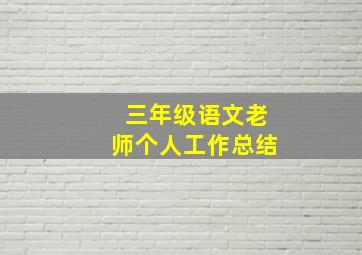 三年级语文老师个人工作总结